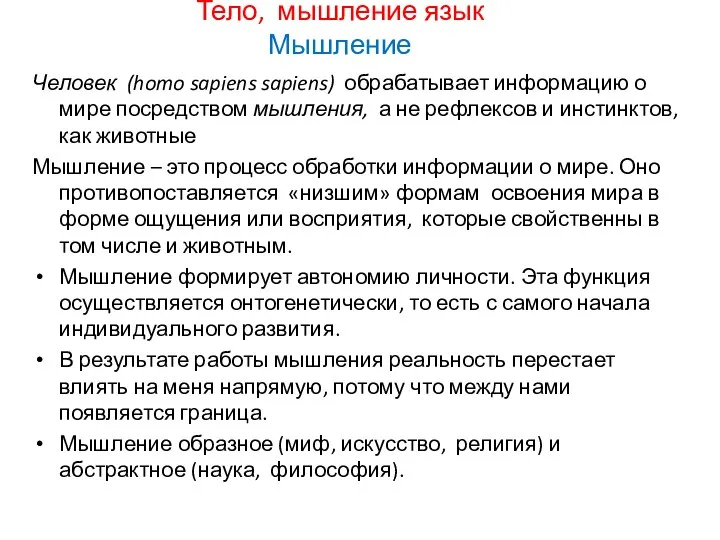 Тело, мышление язык
Мышление

Человек (homo sapiens sapiens) обрабатывает информацию о мире посредством мышления, а не рефлексов и инстинктов, как животные

Мышление – это процесс обработки информации о мире. Оно противопоставляется «низшим» формам освоения мира в форме ощущения или восприятия, которые свойственны в том числе и животным.

• Мышление формирует автономию личности. Эта функция осуществляется онтогенетически, то есть с самого начала индивидуального развития.
• В результате работы мышления реальность перестает влиять на меня напрямую, потому что между нами появляется граница.
• Мышление образное (миф, искусство, религия) и абстрактное (наука, философия).